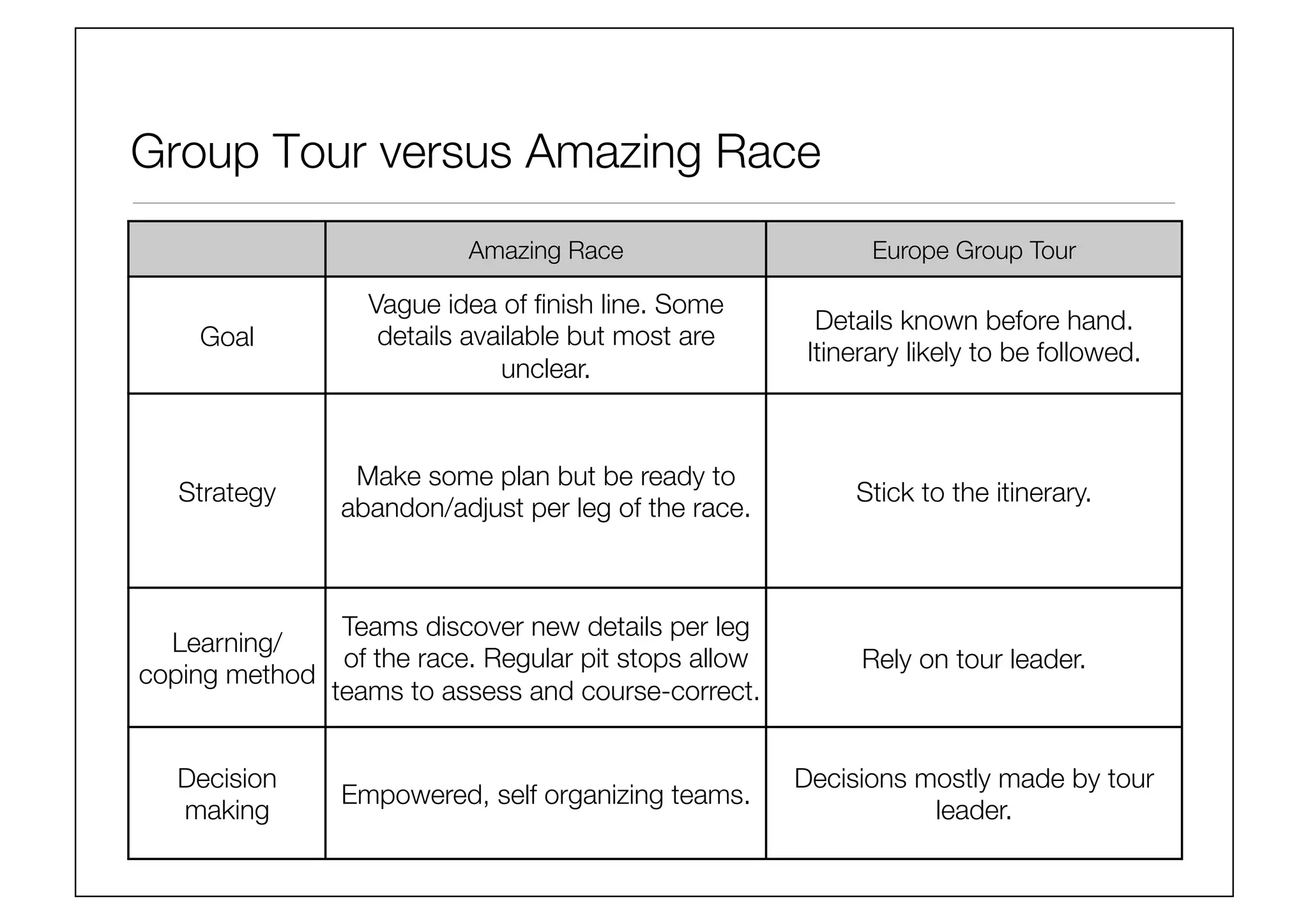 Group Tour versus Amazing Race

| | Amazing Race | Europe Group Tour |
|---|---|---|
| Goal | Vague idea of finish line. Some details available but most are unclear. | Details known before hand. Itinerary likely to be followed. |
| Strategy | Make some plan but be ready to abandon/adjust per leg of the race. | Stick to the itinerary. |
| Learning/ coping method | Teams discover new details per leg of the race. Regular pit stops allow teams to assess and course-correct. | Rely on tour leader. |
| Decision making | Empowered, self organizing teams. | Decisions mostly made by tour leader. |